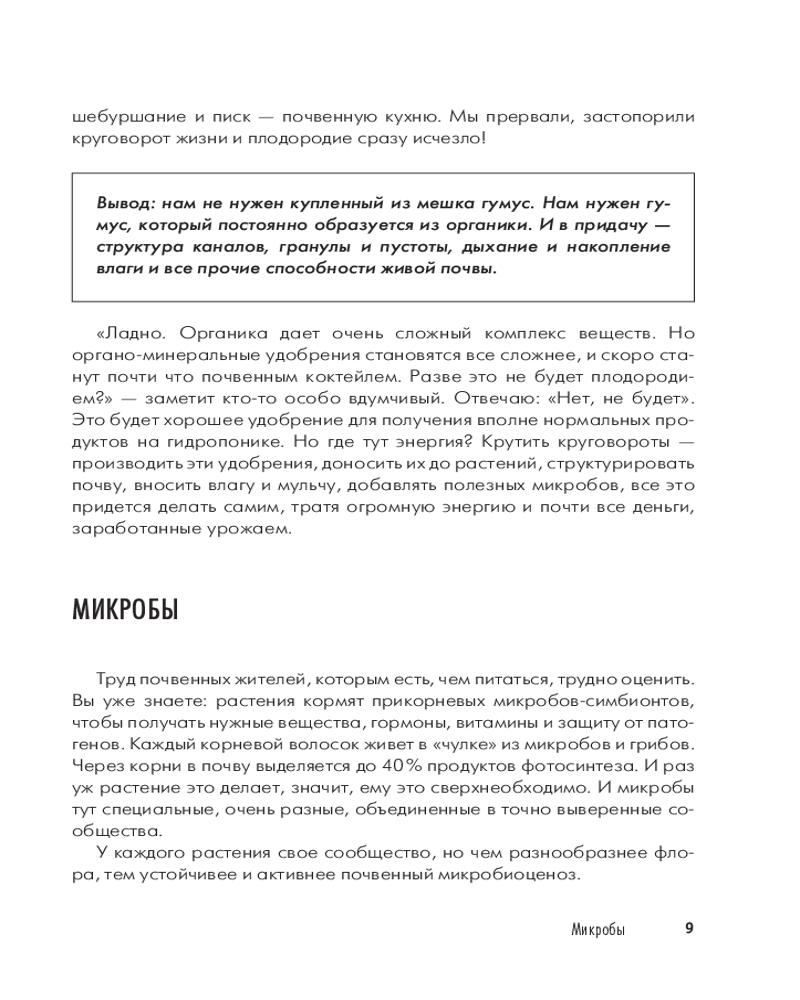 шебуршание и писк — почвенную кухню. Мы прервали, застопорили круговорот жизни и плодородие сразу исчезло!

Вывод: нам не нужен купленный из мешка гумус. Нам нужен гумус, который постоянно образуется из органики. И в придачу — структура каналов, гранулы и пустоты, дыхание и накопление влаги и все прочие способности живой почвы.

«Ладно. Органика дает очень сложный комплекс веществ. Но органо-минеральные удобрения становятся все сложнее, и скоро станут почти что почвенным коктейлем. Разве это не будет плодородием?» — заметит кто-то особо вдумчивый. Отвечаю: «Нет, не будет». Это будет хорошее удобрение для получения вполне нормальных продуктов на гидропонике. Но где тут энергия? Крутить круговороты — производить эти удобрения, доносить их до растений, структурировать почву, вносить влагу и мульчу, добавлять полезных микробов, все это придется делать самим, тратя огромную энергию и почти все деньги, заработанные урожаем.

МИКРОБЫ

Труд почвенных жителей, которым есть, чем питаться, трудно оценить. Вы уже знаете: растения кормят прикорневых микробов-симбионтов, чтобы получать нужные вещества, гормоны, витамины и защиту от патогенов. Каждый корневой волосок живет в «чулке» из микробов и грибов. Через корни в почву выделяется до 40% продуктов фотосинтеза. И раз уж растение это делает, значит, ему это сверхнеобходимо. И микробы тут специальные, очень разные, объединенные в точно выверенные сообщества.

У каждого растения свое сообщество, но чем разнообразнее флора, тем устойчивее и активнее почвенный микробиоценоз.

Микробы 9